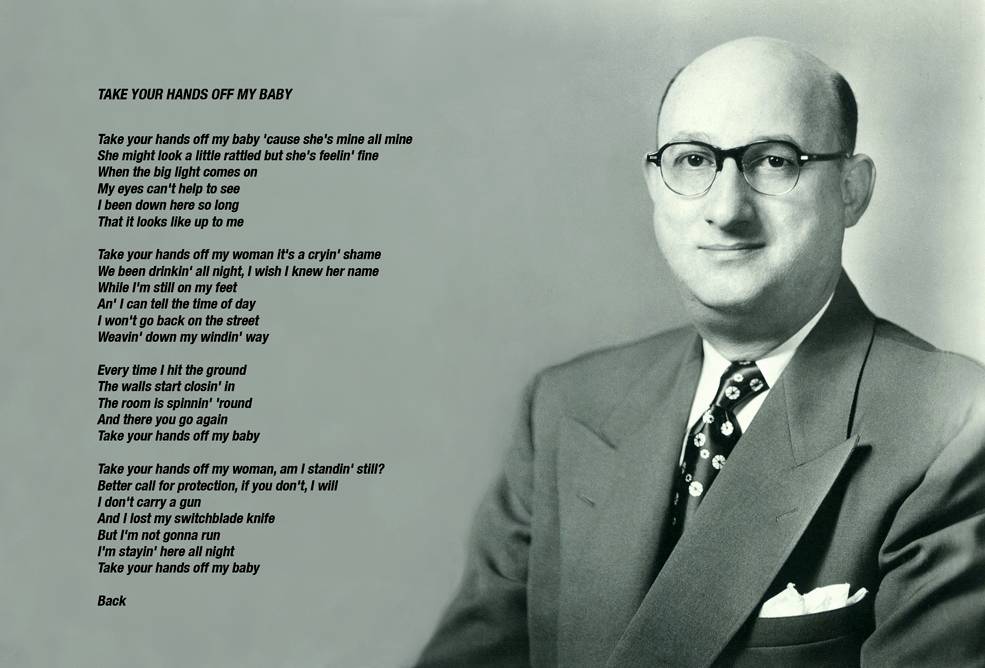 TAKE YOUR HANDS OFF MY BABY

Take your hands off my baby 'cause she's mine all mine
She might look a little rattled but she's feelin' fine
When the big light comes on
My eyes can't help to see
I been down here so long
That it looks like up to me

Take your hands off my woman it's a cryin' shame
We been drinkin' all night, I wish I knew her name
While I'm still on my feet
An' I can tell the time of day
I won't go back on the street
Weavin' down my windin' way

Every time I hit the ground
The walls start closin' in
The room is spinnin' 'round
And there you go again
Take your hands off my baby

Take your hands off my woman, am I standin' still?
Better call for protection, if you don't, I will
I don't carry a gun
And I lost my switchblade knife
But I'm not gonna run
I'm stayin' here all night
Take your hands off my baby

Back